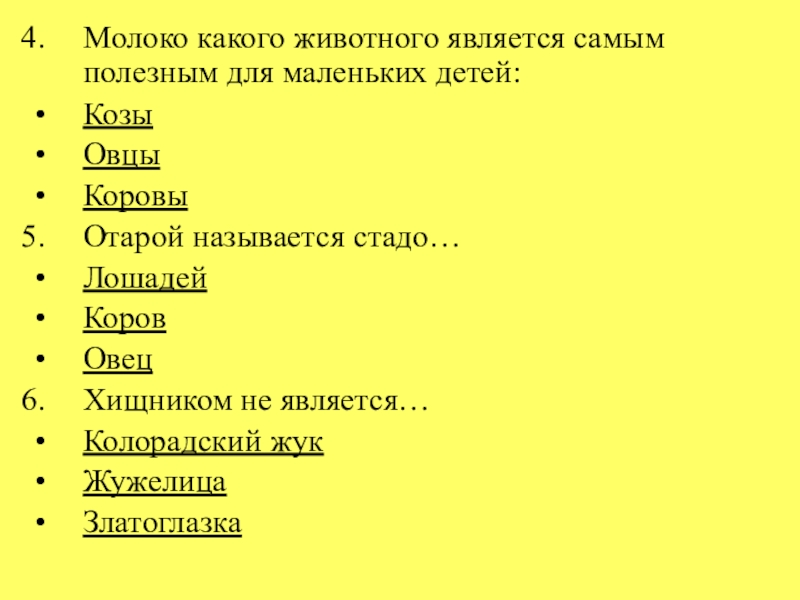 4. Молоко какого животного является самым полезным для маленьких детей:
• Козы
• Овцы
• Коровы
5. Отарой называется стадо…
• Лошадей
• Коров
• Овец
6. Хищником не является…
• Колорадский жук
• Жужелица
• Златоглазка